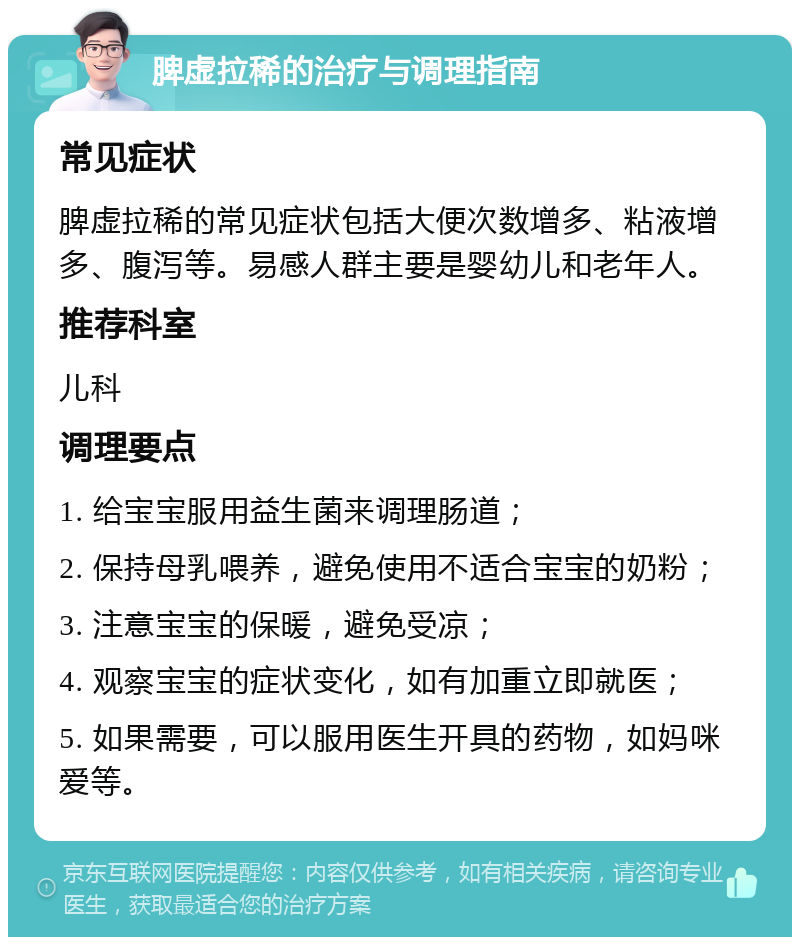 脾虚拉稀的治疗与调理指南

常见症状

脾虚拉稀的常见症状包括大便次数增多、粘液增多、腹泻等。易感人群主要是婴幼儿和老年人。

推荐科室

儿科

调理要点

1. 给宝宝服用益生菌来调理肠道；

2. 保持母乳喂养，避免使用不适合宝宝的奶粉；

3. 注意宝宝的保暖，避免受凉；

4. 观察宝宝的症状变化，如有加重立即就医；

5. 如果需要，可以服用医生开具的药物，如妈咪爱等。

京东互联网医院提醒您：内容仅供参考，如有相关疾病，请咨询专业医生，获取最适合您的治疗方案